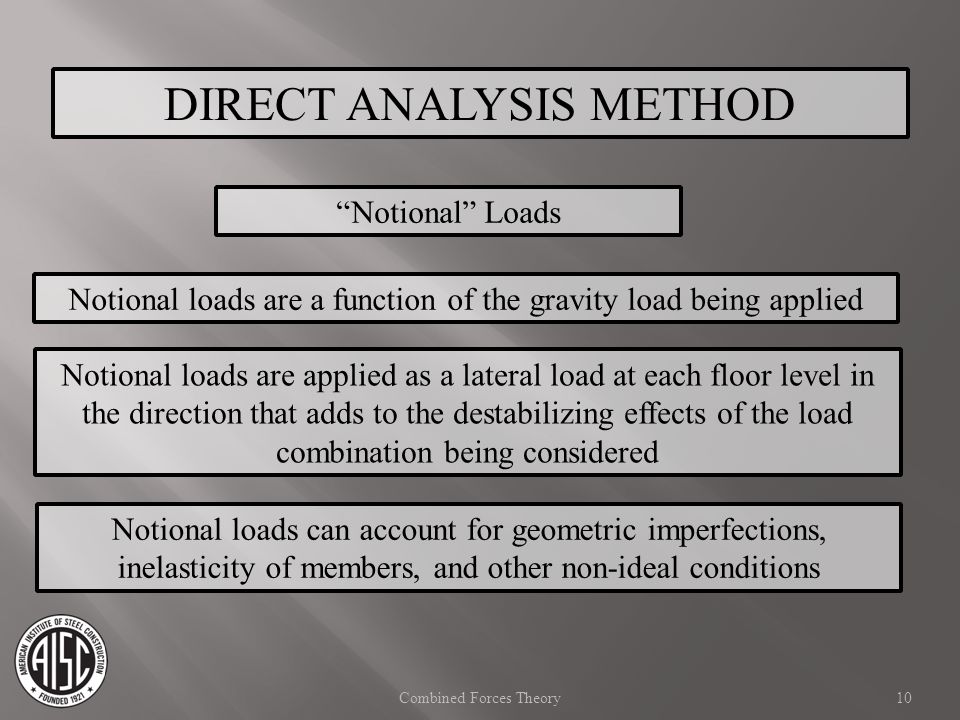 DIRECT ANALYSIS METHOD

“Notional” Loads

Notional loads are a function of the gravity load being applied

Notional loads are applied as a lateral load at each floor level in the direction that adds to the destabilizing effects of the load combination being considered

Notional loads can account for geometric imperfections, inelasticity of members, and other non-ideal conditions

AMERICAN INSTITUTE OF STEEL CONSTRUCTION AISC FOUNDED 1921

Combined Forces Theory

10